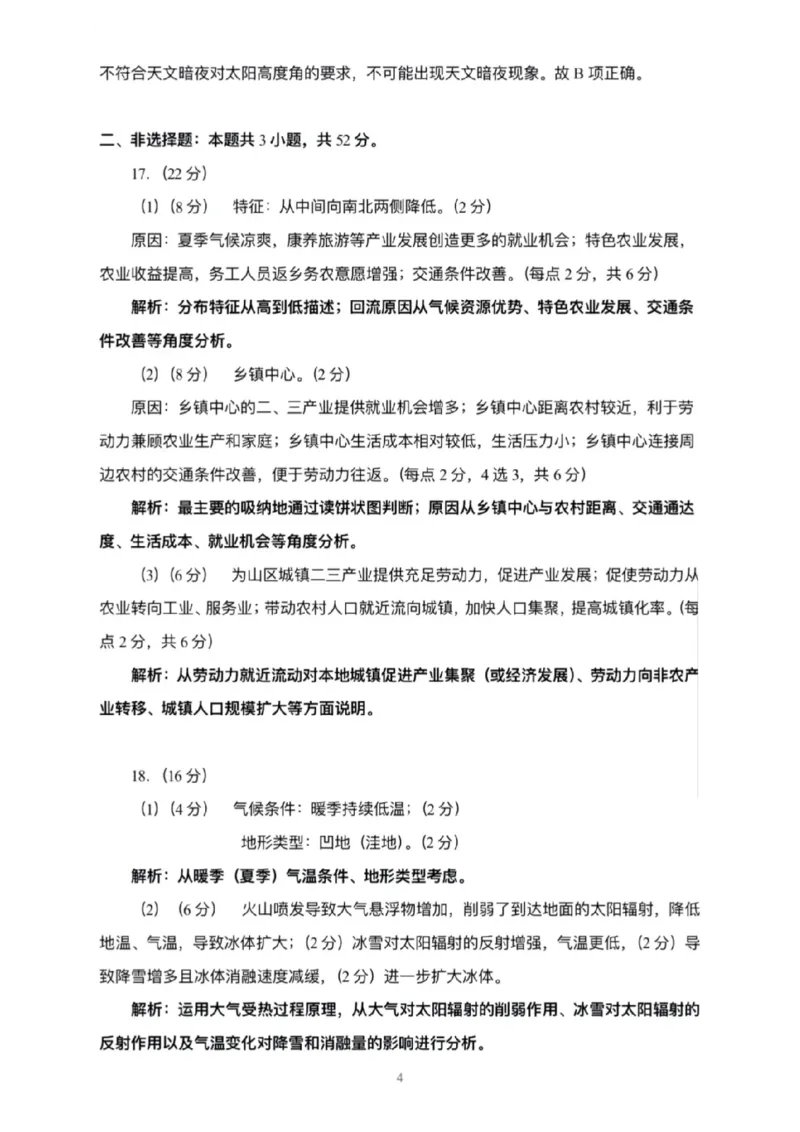 不符合天文暗夜对太阳高度角的要求，不可能出现天文暗夜现象。故 B 项正确。

二、非选择题：本题共 3 小题，共 52 分。

17.（22 分）

（1）（8 分） 特征：从中间向南北两侧降低。（2 分）

原因：夏季气候凉爽，康养旅游等产业发展创造更多的就业机会；特色农业发展，农业收益提高，务工人员返乡务农意愿增强；交通条件改善。（每点 2 分，共 6 分）

解析：分布特征从高到低描述；回流原因从气候资源优势、特色农业发展、交通条件改善等角度分析。

（2）（8 分） 乡镇中心。（2 分）

原因：乡镇中心的二、三产业提供就业机会增多；乡镇中心距离农村较近，利于劳动力兼顾农业生产和家庭；乡镇中心生活成本相对较低，生活压力小；乡镇中心连接周边农村的交通条件改善，便于劳动力往返。（每点 2 分，4 选 3，共 6 分）

解析：最主要的吸纳地通过读饼状图判断；原因从乡镇中心与农村距离、交通通达度、生活成本、就业机会等角度分析。

（3）（6 分） 为山区城镇二三产业提供充足劳动力，促进产业发展；促使劳动力从农业转向工业、服务业；带动农村人口就近流向城镇，加快人口集聚，提高城镇化率。（每点 2 分，共 6 分）

解析：从劳动力就近流动对本地城镇促进产业集聚（或经济发展）、劳动力向非农产业转移、城镇人口规模扩大等方面说明。

18.（16 分）

（1）（4 分） 气候条件：暖季持续低温；（2 分）

地形类型：凹地（洼地）。（2 分）

解析：从暖季（夏季）气温条件、地形类型考虑。

（2）（6 分） 火山喷发导致大气悬浮物增加，削弱了到达地面的太阳辐射，降低地温、气温，导致冰体扩大；（2 分）冰雪对太阳辐射的反射增强，气温更低，（2 分）导致降雪增多且冰体消融速度减缓，（2 分）进一步扩大冰体。

解析：运用大气受热过程原理，从大气对太阳辐射的削弱作用、冰雪对太阳辐射的反射作用以及气温变化对降雪和消融量的影响进行分析。

4